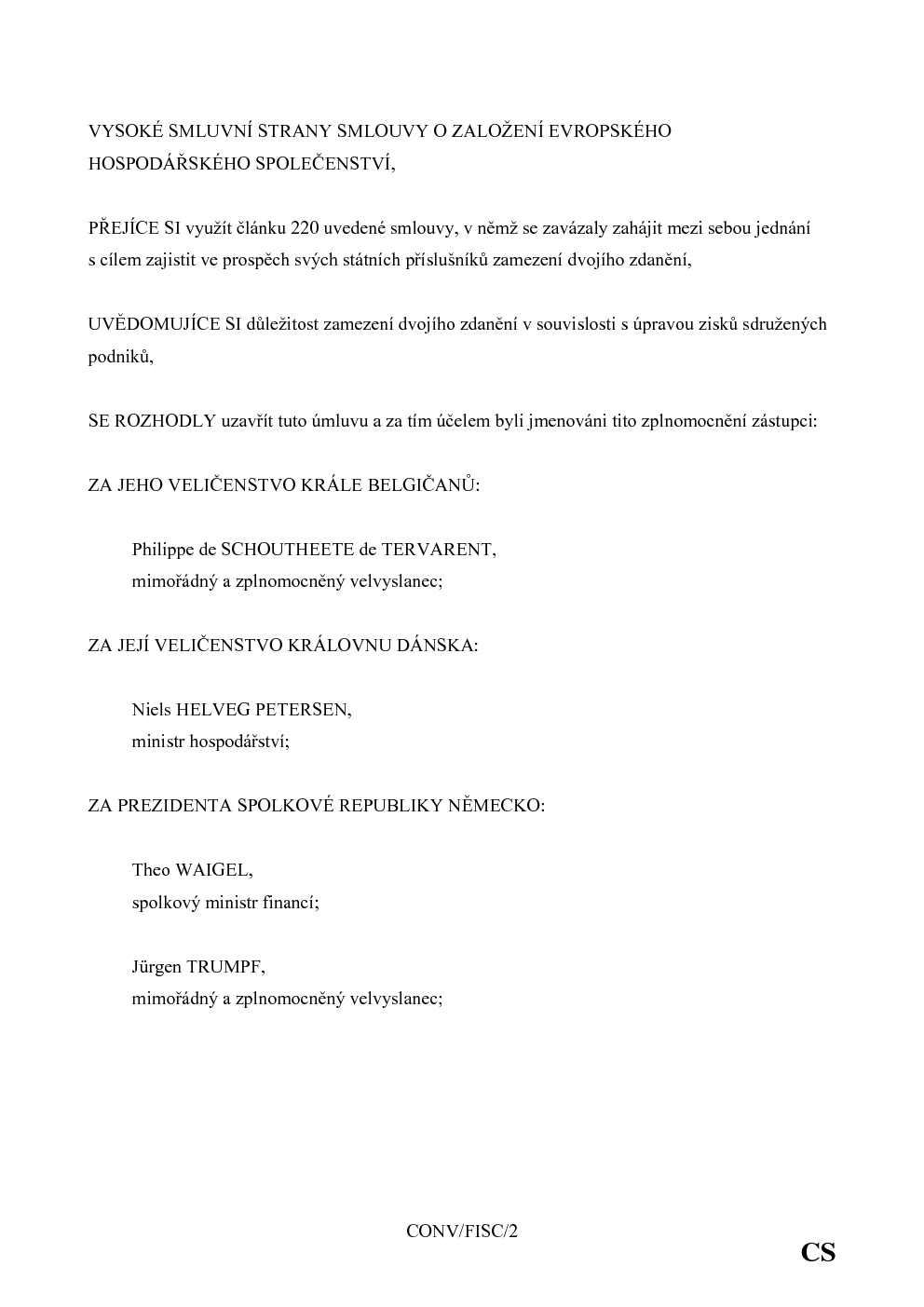 VYSOKÉ SMLUVNÍ STRANY SMLOUVY O ZALOŽENÍ EVROPSKÉHO HOSPODÁŘSKÉHO SPOLEČENSTVÍ,

PŘEJÍCE SI využít článku 220 uvedené smlouvy, v němž se zavázaly zahájit mezi sebou jednání s cílem zajistit ve prospěch svých státních příslušníků zamezení dvojího zdanění,

UVĚDOMUJÍCE SI důležitost zamezení dvojího zdanění v souvislosti s úpravou zisků sdružených podniků,

SE ROZHODLY uzavřít tuto úmluvu a za tím účelem byli jmenováni tito zplnomocnění zástupci:

ZA JEHO VELIČENSTVO KRÁLE BELGIČANŮ:

Philippe de SCHOUTHEETE de TERVARENT,
mimořádný a zplnomocněný velvyslanec;

ZA JEJÍ VELIČENSTVO KRÁLOVNU DÁNSKA:

Niels HELVEG PETERSEN,
ministr hospodářství;

ZA PREZIDENTA SPOLKOVÉ REPUBLIKY NĚMECKO:

Theo WAIGEL,
spolkový ministr financí;

Jürgen TRUMPF,
mimořádný a zplnomocněný velvyslanec;

CONV/FISC/2

CS